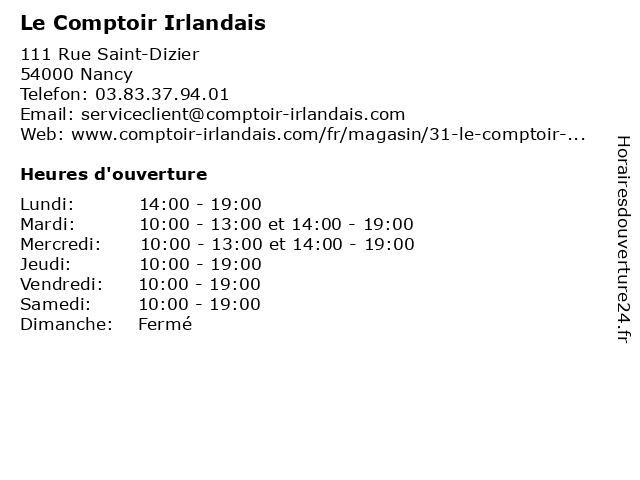 Le Comptoir Irlandais

111 Rue Saint-Dizier
54000 Nancy
Telefon: 03.83.37.94.01
Email: serviceclient@comptoir-irlandais.com
Web: www.comptoir-irlandais.com/fr/magasin/31-le-comptoir-...

Heures d'ouverture

Lundi: 14:00 - 19:00
Mardi: 10:00 - 13:00 et 14:00 - 19:00
Mercredi: 10:00 - 13:00 et 14:00 - 19:00
Jeudi: 10:00 - 19:00
Vendredi: 10:00 - 19:00
Samedi: 10:00 - 19:00
Dimanche: Fermé

Horairesdouverture24.fr